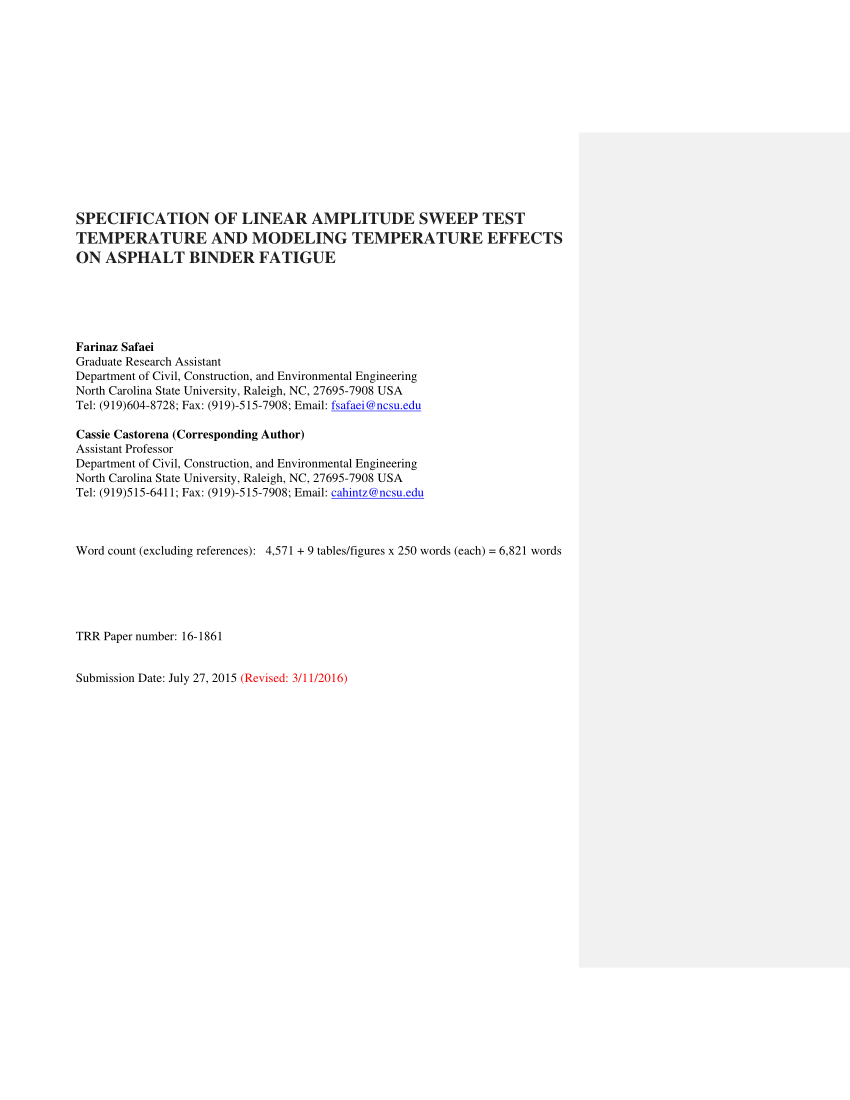 SPECIFICATION OF LINEAR AMPLITUDE SWEEP TEST TEMPERATURE AND MODELING TEMPERATURE EFFECTS ON ASPHALT BINDER FATIGUE

Farinaz Safaei
Graduate Research Assistant
Department of Civil, Construction, and Environmental Engineering
North Carolina State University, Raleigh, NC, 27695-7908 USA
Tel: (919)604-8728; Fax: (919)-515-7908; Email: fsafaei@ncsu.edu

Cassie Castorena (Corresponding Author)
Assistant Professor
Department of Civil, Construction, and Environmental Engineering
North Carolina State University, Raleigh, NC, 27695-7908 USA
Tel: (919)515-6411; Fax: (919)-515-7908; Email: cahintz@ncsu.edu

Word count (excluding references): 4,571 + 9 tables/figures x 250 words (each) = 6,821 words

TRR Paper number: 16-1861

Submission Date: July 27, 2015 (Revised: 3/11/2016)